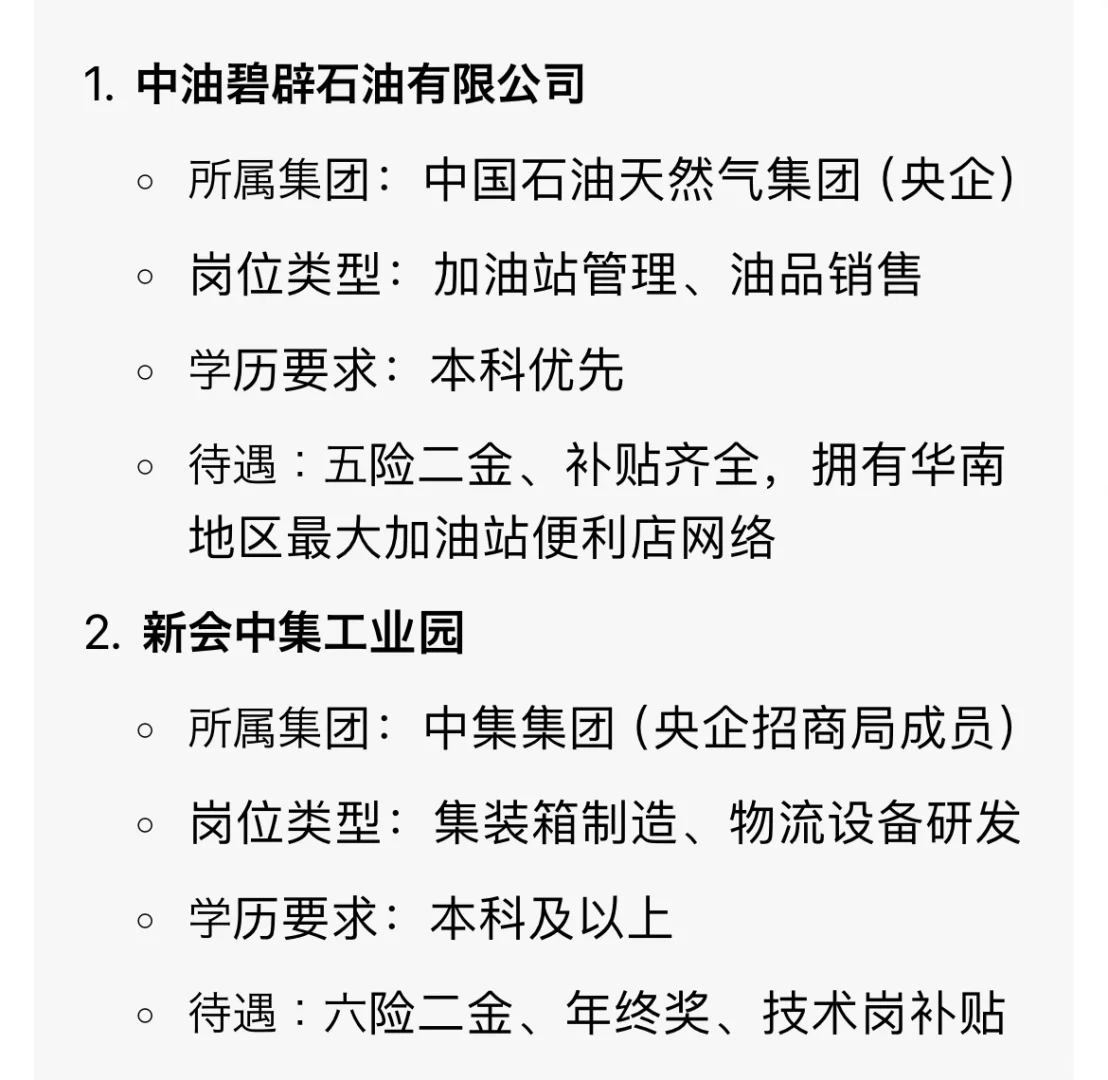 1. 中油碧辟石油有限公司

◦ 所属集团：中国石油天然气集团（央企）
◦ 岗位类型：加油站管理、油品销售
◦ 学历要求：本科优先
◦ 待遇：五险二金、补贴齐全，拥有华南地区最大加油站便利店网络

2. 新会中集工业园

◦ 所属集团：中集集团（央企招商局成员）
◦ 岗位类型：集装箱制造、物流设备研发
◦ 学历要求：本科及以上
◦ 待遇：六险二金、年终奖、技术岗补贴